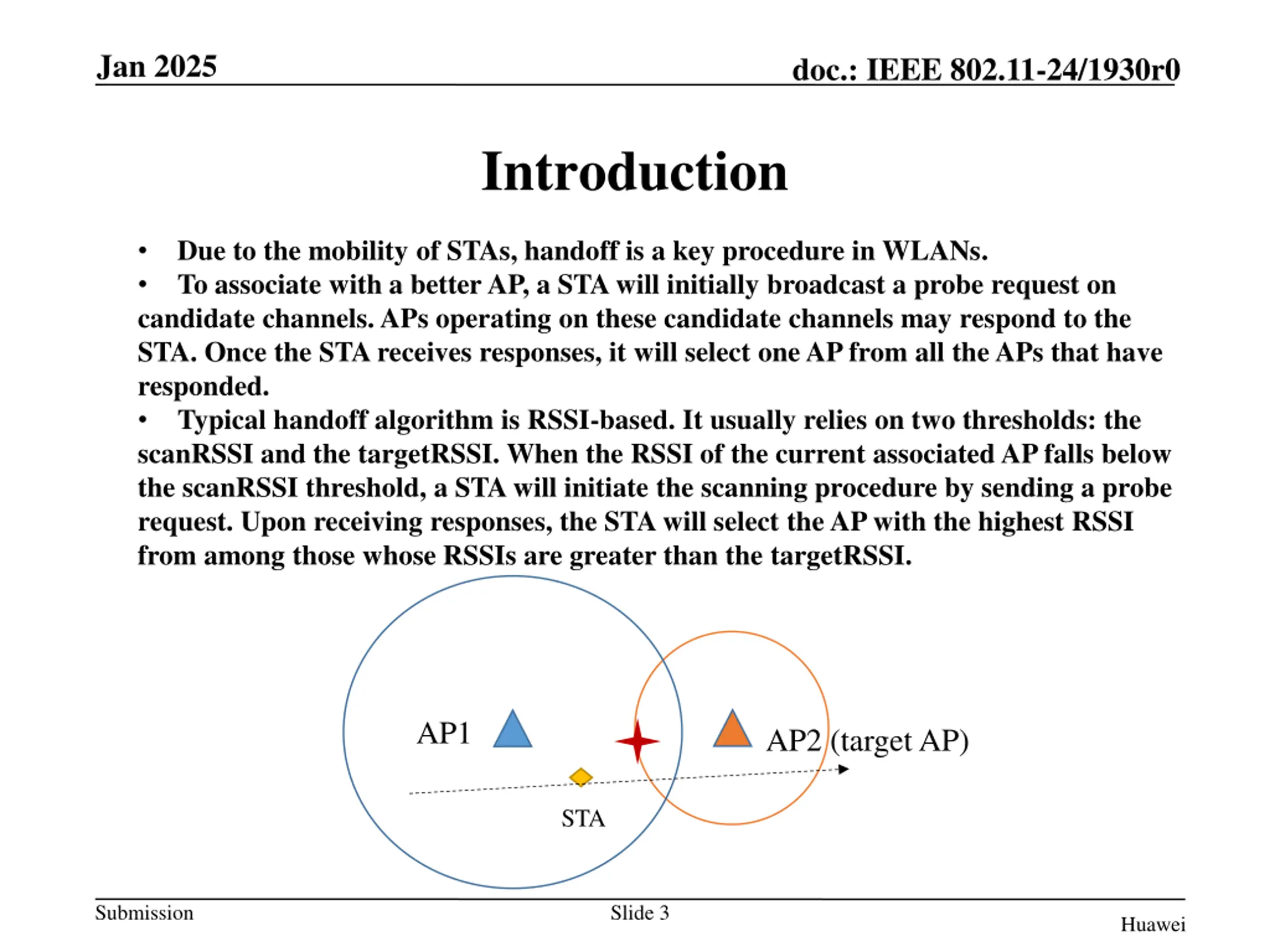 Jan 2025

doc.: IEEE 802.11-24/1930r0

Introduction

• Due to the mobility of STAs, handoff is a key procedure in WLANs.
• To associate with a better AP, a STA will initially broadcast a probe request on candidate channels. APs operating on these candidate channels may respond to the STA. Once the STA receives responses, it will select one AP from all the APs that have responded.
• Typical handoff algorithm is RSSI-based. It usually relies on two thresholds: the scanRSSI and the targetRSSI. When the RSSI of the current associated AP falls below the scanRSSI threshold, a STA will initiate the scanning procedure by sending a probe request. Upon receiving responses, the STA will select the AP with the highest RSSI from among those whose RSSIs are greater than the targetRSSI.

AP1

AP2 (target AP)

STA

Submission

Slide 3

Huawei